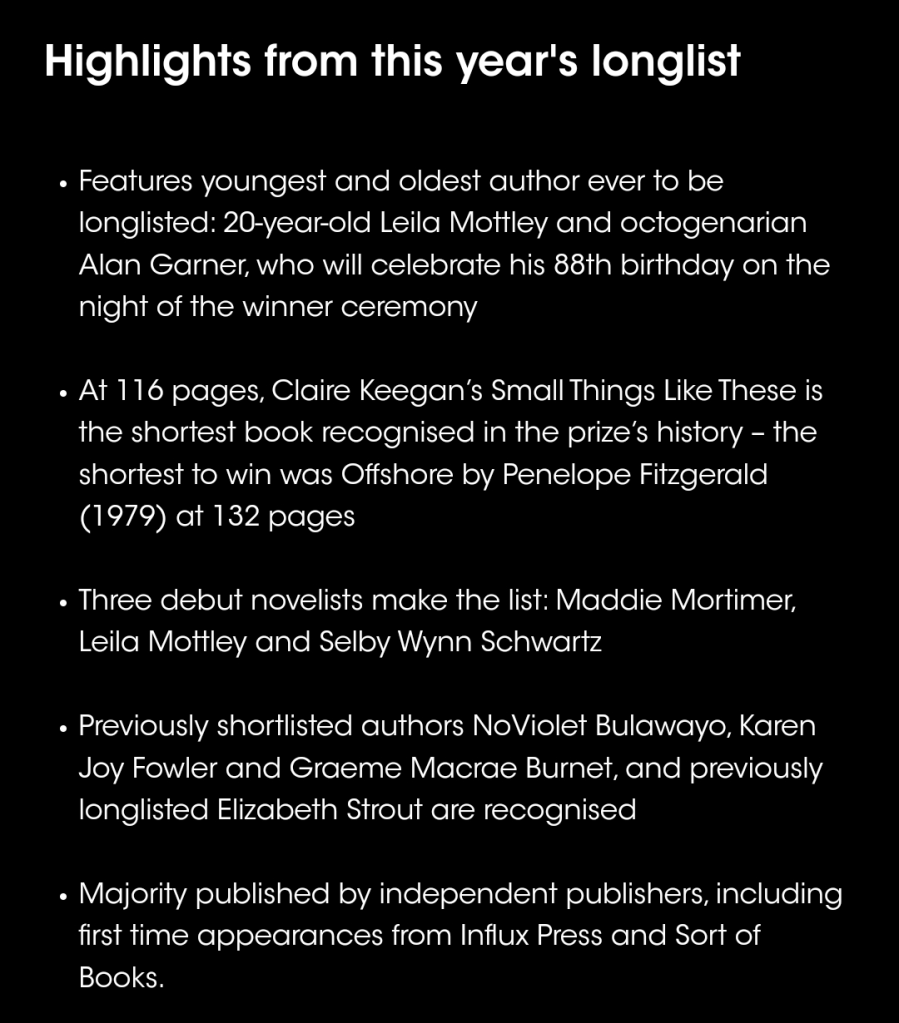 Highlights from this year's longlist

• Features youngest and oldest author ever to be longlisted: 20-year-old Leila Mottley and octogenarian Alan Garner, who will celebrate his 88th birthday on the night of the winner ceremony

• At 116 pages, Claire Keegan's Small Things Like These is the shortest book recognised in the prize's history – the shortest to win was Offshore by Penelope Fitzgerald (1979) at 132 pages

• Three debut novelists make the list: Maddie Mortimer, Leila Mottley and Selby Wynn Schwartz

• Previously shortlisted authors NoViolet Bulawayo, Karen Joy Fowler and Graeme Macrae Burnet, and previously longlisted Elizabeth Strout are recognised

• Majority published by independent publishers, including first time appearances from Influx Press and Sort of Books.